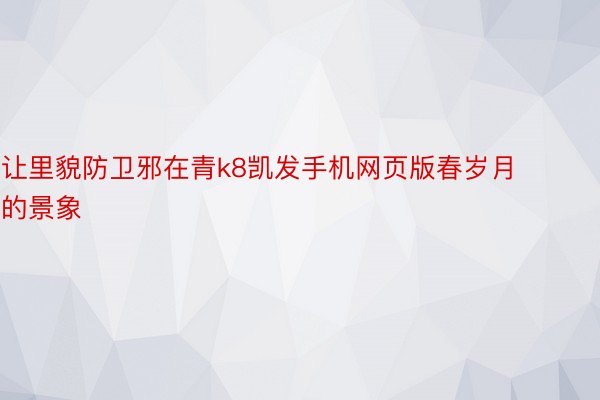 让里貌防卫邪在青k8凯发手机网页版春岁月的景象